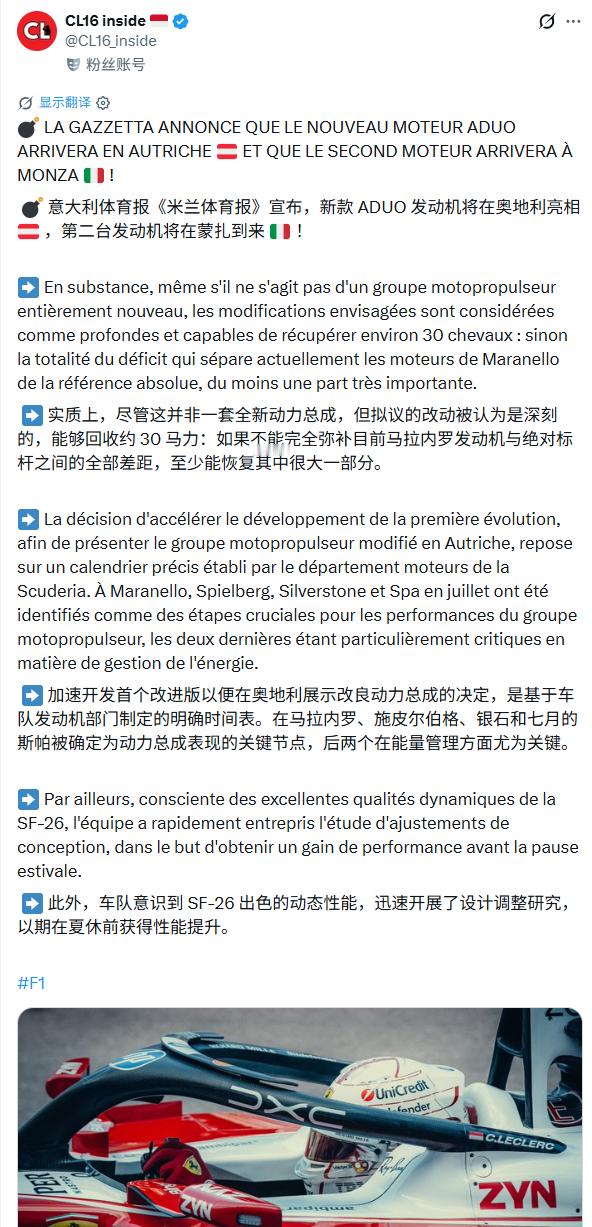 CL16 inside 🇲🇨
@CL16_inside
粉丝账号

显示翻译

💣 LA GAZZETTA ANNONCE QUE LE NOUVEAU MOTEUR ADUO ARRIVERA EN AUTRICHE 🇦🇹 ET QUE LE SECOND MOTEUR ARRIVERA À MONZA 🇮🇹 !

💣 意大利体育报《米兰体育报》宣布，新款 ADUO 发动机将在奥地利亮相 🇦🇹，第二台发动机将在蒙扎到来 🇮🇹！

➡️ En substance, même s'il ne s'agit pas d'un groupe motopropulseur entièrement nouveau, les modifications envisagées sont considérées comme profondes et capables de récupérer environ 30 chevaux : sinon la totalité du déficit qui sépare actuellement les moteurs de Maranello de la référence absolue, du moins une part très importante.

➡️ 实质上，尽管这并非一套全新动力总成，但拟议的改动被认为是深刻的，能够回收约 30 马力：如果不能完全弥补目前马拉内罗发动机与绝对标杆之间的全部差距，至少能恢复其中很大一部分。

➡️ La décision d'accélérer le développement de la première évolution, afin de présenter le groupe motopropulseur modifié en Autriche, repose sur un calendrier précis établi par le département moteurs de la Scuderia. À Maranello, Spielberg, Silverstone et Spa en juillet ont été identifiés comme des étapes cruciales pour les performances du groupe motopropulseur, les deux dernières étant particulièrement critiques en matière de gestion de l'énergie.

➡️ 加速开发首个改进版以便在奥地利展示改良动力总成的决定，是基于车队发动机部门制定的明确时间表。在马拉内罗、施皮尔伯格、银石和七月的斯帕被确定为动力总成表现的关键节点，后两个在能量管理方面尤为关键。

➡️ Par ailleurs, consciente des excellentes qualités dynamiques de la SF-26, l'équipe a rapidement entrepris l'étude d'ajustements de conception, dans le but d'obtenir un gain de performance avant la pause estivale.

➡️ 此外，车队意识到 SF-26 出色的动态性能，迅速开展了设计调整研究，以期在夏休前获得性能提升。

#F1

DXC
UniCredit
C.LECLERC
ZYN
ZYN